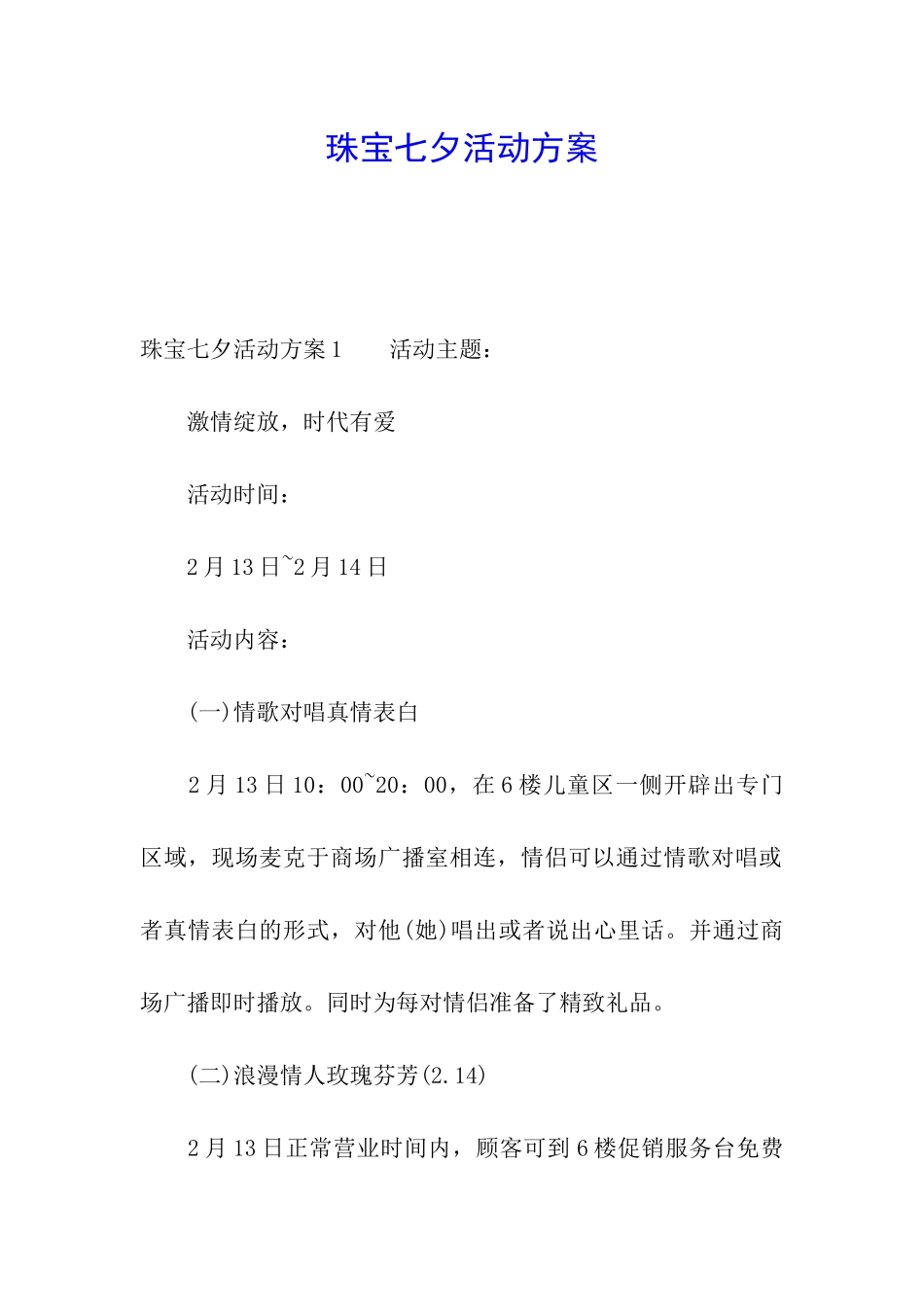 珠宝七夕活动方案

珠宝七夕活动方案1　　活动主题：

激情绽放，时代有爱

活动时间：

2月13日~2月14日

活动内容：

(一)情歌对唱真情表白

2月13日10：00~20：00，在6楼儿童区一侧开辟出专门区域，现场麦克于商场广播室相连，情侣可以通过情歌对唱或者真情表白的形式，对他(她)唱出或者说出心里话。并通过商场广播即时播放。同时为每对情侣准备了精致礼品。

(二)浪漫情人玫瑰芬芳(2.14)

2月13日正常营业时间内，顾客可到6楼促销服务台免费